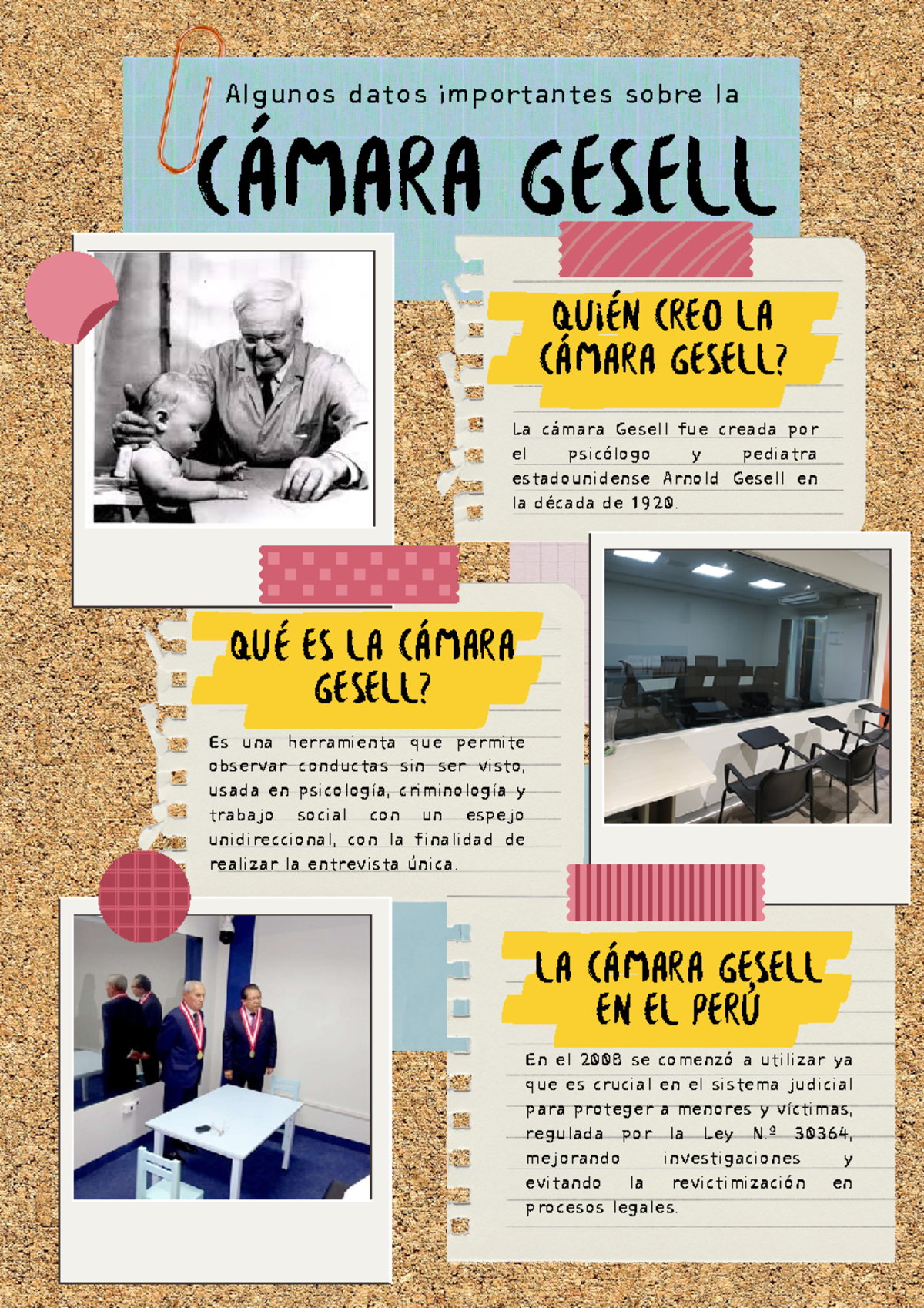 Algunos datos importantes sobre la

CÁMARA GESELL

QUIÉN CREO LA CÁMARA GESELL?

La cámara Gesell fue creada por el psicólogo y pediatra estadounidense Arnold Gesell en la década de 1920.

QUÉ ES LA CÁMARA GESELL?

Es una herramienta que permite observar conductas sin ser visto, usada en psicología, criminología y trabajo social con un espejo unidireccional, con la finalidad de realizar la entrevista única.

LA CÁMARA GESELL EN EL PERÚ

En el 2008 se comenzó a utilizar ya que es crucial en el sistema judicial para proteger a menores y víctimas, regulada por la Ley N.º 30364, mejorando investigaciones y evitando la revictimización en procesos legales.